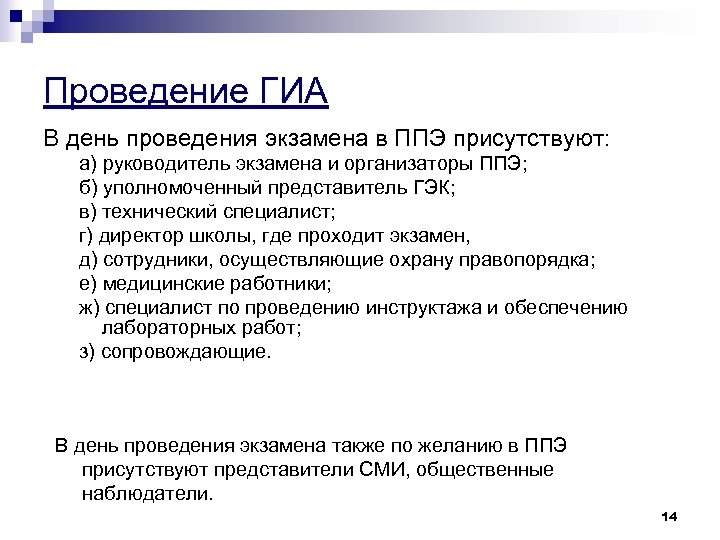 Проведение ГИА

В день проведения экзамена в ППЭ присутствуют:

а) руководитель экзамена и организаторы ППЭ;

б) уполномоченный представитель ГЭК;

в) технический специалист;

г) директор школы, где проходит экзамен,

д) сотрудники, осуществляющие охрану правопорядка;

е) медицинские работники;

ж) специалист по проведению инструктажа и обеспечению лабораторных работ;

з) сопровождающие.

В день проведения экзамена также по желанию в ППЭ присутствуют представители СМИ, общественные наблюдатели.

14